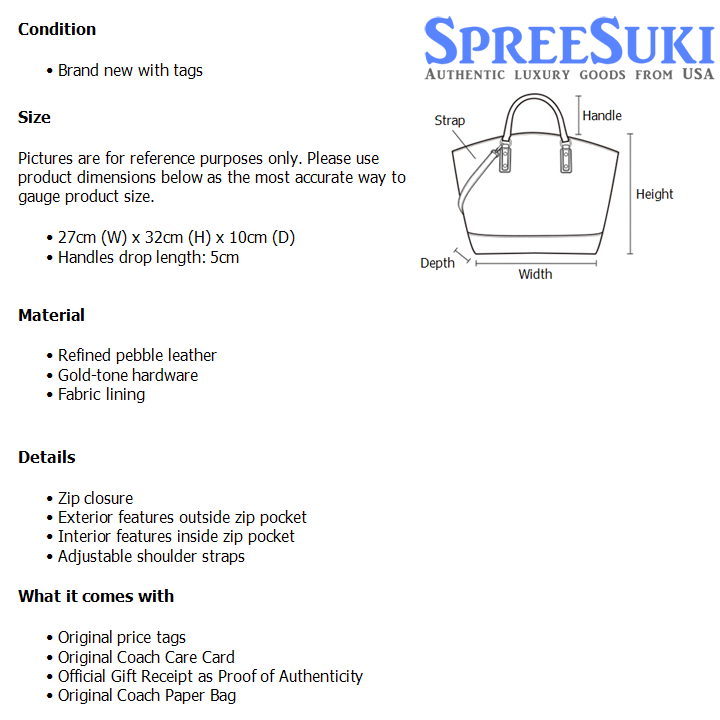 Condition

• Brand new with tags

Size

Pictures are for reference purposes only. Please use product dimensions below as the most accurate way to gauge product size.

• 27cm (W) x 32cm (H) x 10cm (D)
• Handles drop length: 5cm

Material

• Refined pebble leather
• Gold-tone hardware
• Fabric lining

Details

• Zip closure
• Exterior features outside zip pocket
• Interior features inside zip pocket
• Adjustable shoulder straps

What it comes with

• Original price tags
• Original Coach Care Card
• Official Gift Receipt as Proof of Authenticity
• Original Coach Paper Bag

SPREESUKI
AUTHENTIC LUXURY GOODS FROM USA

Strap
Handle
Height
Depth
Width